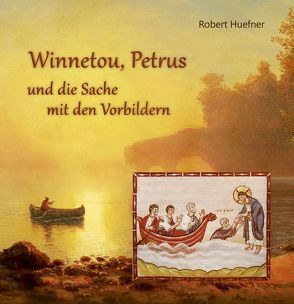 Robert Huefner

Winnetou, Petrus

und die Sache mit den Vorbildern